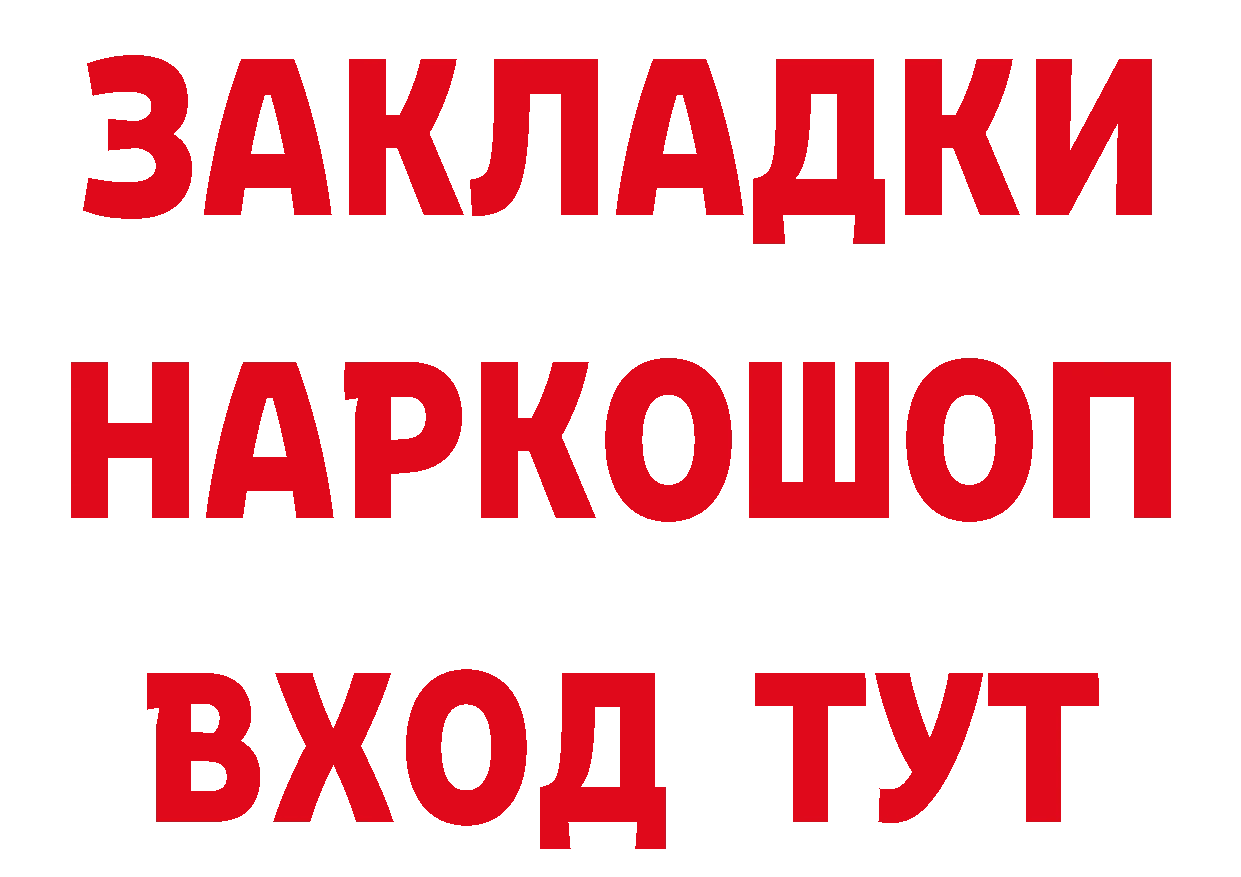 ЗАКЛАДКИ
НАРКОШОП
ВХОД ТУТ